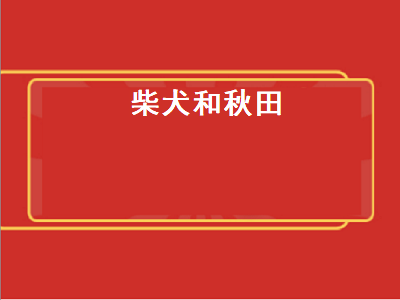 柴犬和秋田